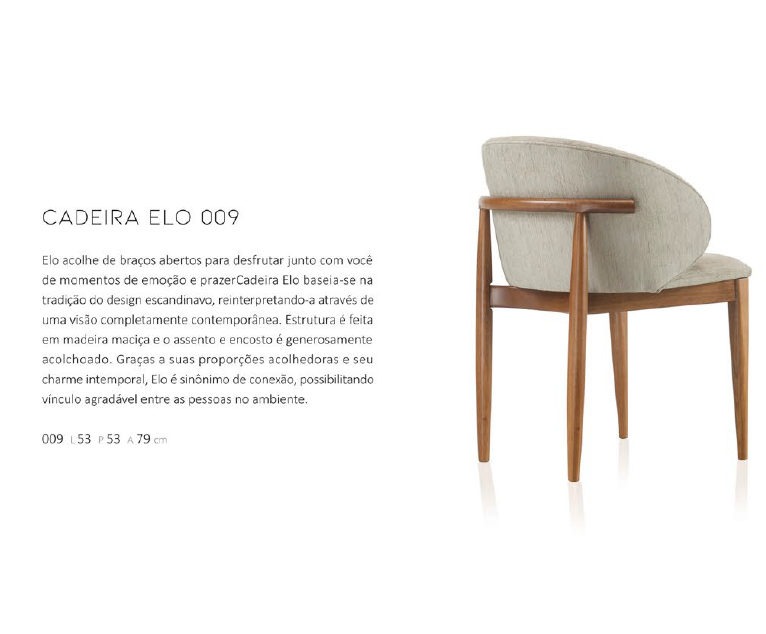 CADEIRA ELO 009

Elo acolhe de braços abertos para desfrutar junto com você de momentos de emoção e prazerCadeira Elo baseia-se na tradição do design escandinavo, reinterpretando-a através de uma visão completamente contemporânea. Estrutura é feita em madeira maciça e o assento e encosto é generosamente acolchoado. Graças a suas proporções acolhedoras e seu charme intemporal, Elo é sinônimo de conexão, possibilitando vínculo agradável entre as pessoas no ambiente.

009 L 53 P 53 A 79 cm